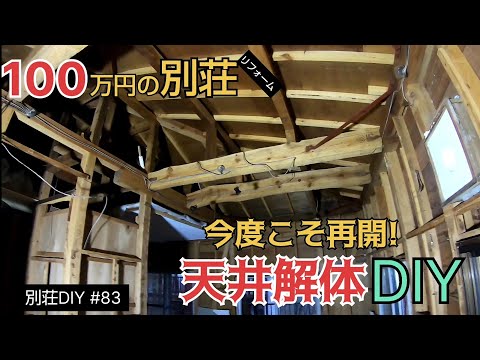 100万円の別荘 リフォーム

今度こそ再開!
天井解体DIY

別荘DIY #83